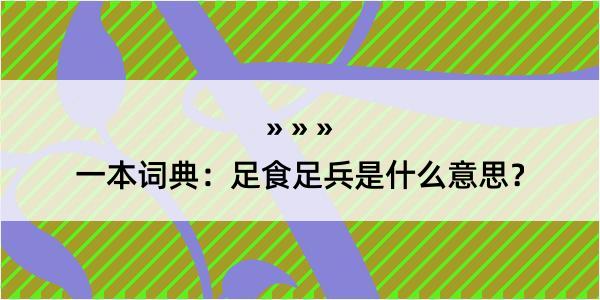 » » »

一本词典：足食足兵是什么意思？